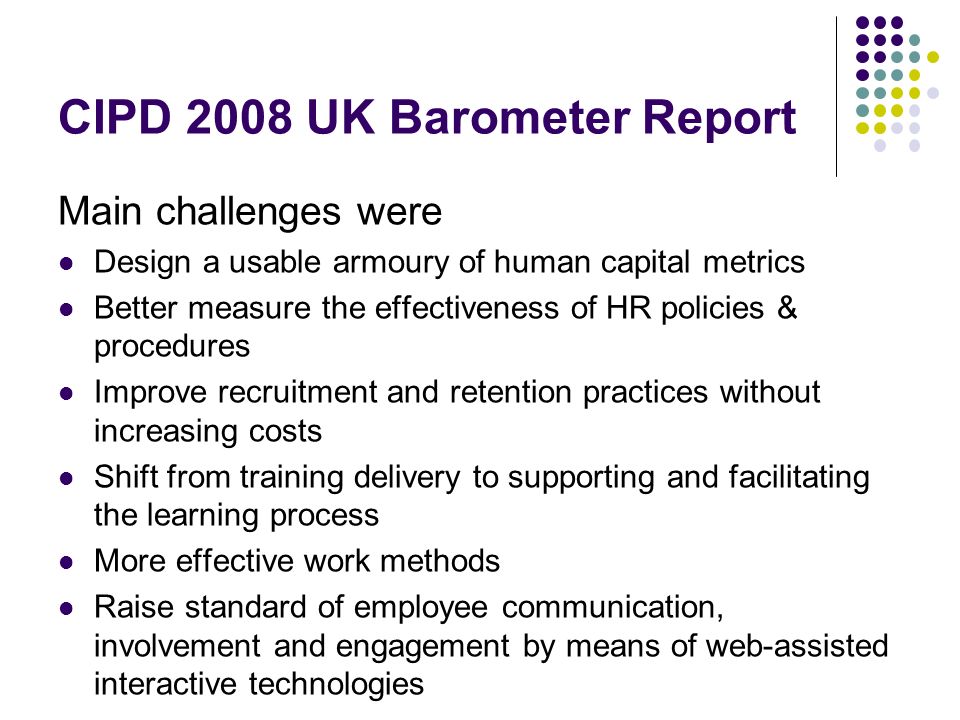 CIPD 2008 UK Barometer Report

Main challenges were

- Design a usable armoury of human capital metrics
- Better measure the effectiveness of HR policies & procedures
- Improve recruitment and retention practices without increasing costs
- Shift from training delivery to supporting and facilitating the learning process
- More effective work methods
- Raise standard of employee communication, involvement and engagement by means of web-assisted interactive technologies